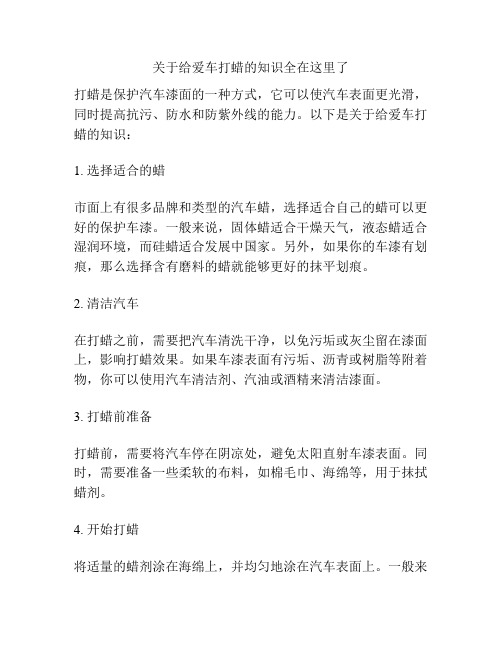 关于给爱车打蜡的知识全在这里了

打蜡是保护汽车漆面的一种方式，它可以使汽车表面更光滑，同时提高抗污、防水和防紫外线的能力。以下是关于给爱车打蜡的知识：

1. 选择适合的蜡

市面上有很多品牌和类型的汽车蜡，选择适合自己的蜡可以更好的保护车漆。一般来说，固体蜡适合干燥天气，液态蜡适合湿润环境，而硅蜡适合发展中国家。另外，如果你的车漆有划痕，那么选择含有磨料的蜡就能够更好的抹平划痕。

2. 清洁汽车

在打蜡之前，需要把汽车清洗干净，以免污垢或灰尘留在漆面上，影响打蜡效果。如果车漆表面有污垢、沥青或树脂等附着物，你可以使用汽车清洁剂、汽油或酒精来清洁漆面。

3. 打蜡前准备

打蜡前，需要将汽车停在阴凉处，避免太阳直射车漆表面。同时，需要准备一些柔软的布料，如棉毛巾、海绵等，用于抹拭蜡剂。

4. 开始打蜡

将适量的蜡剂涂在海绵上，并均匀地涂在汽车表面上。一般来